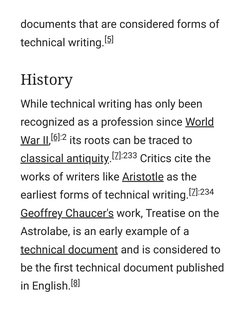 documents that are considered forms of technical writing.[5]

History

While technical writing has only been recognized as a profession since World War II,[6]:2 its roots can be traced to classical antiquity.[7]:233 Critics cite the works of writers like Aristotle as the earliest forms of technical writing.[7]:234 Geoffrey Chaucer's work, Treatise on the Astrolabe, is an early example of a technical document and is considered to be the first technical document published in English.[8]